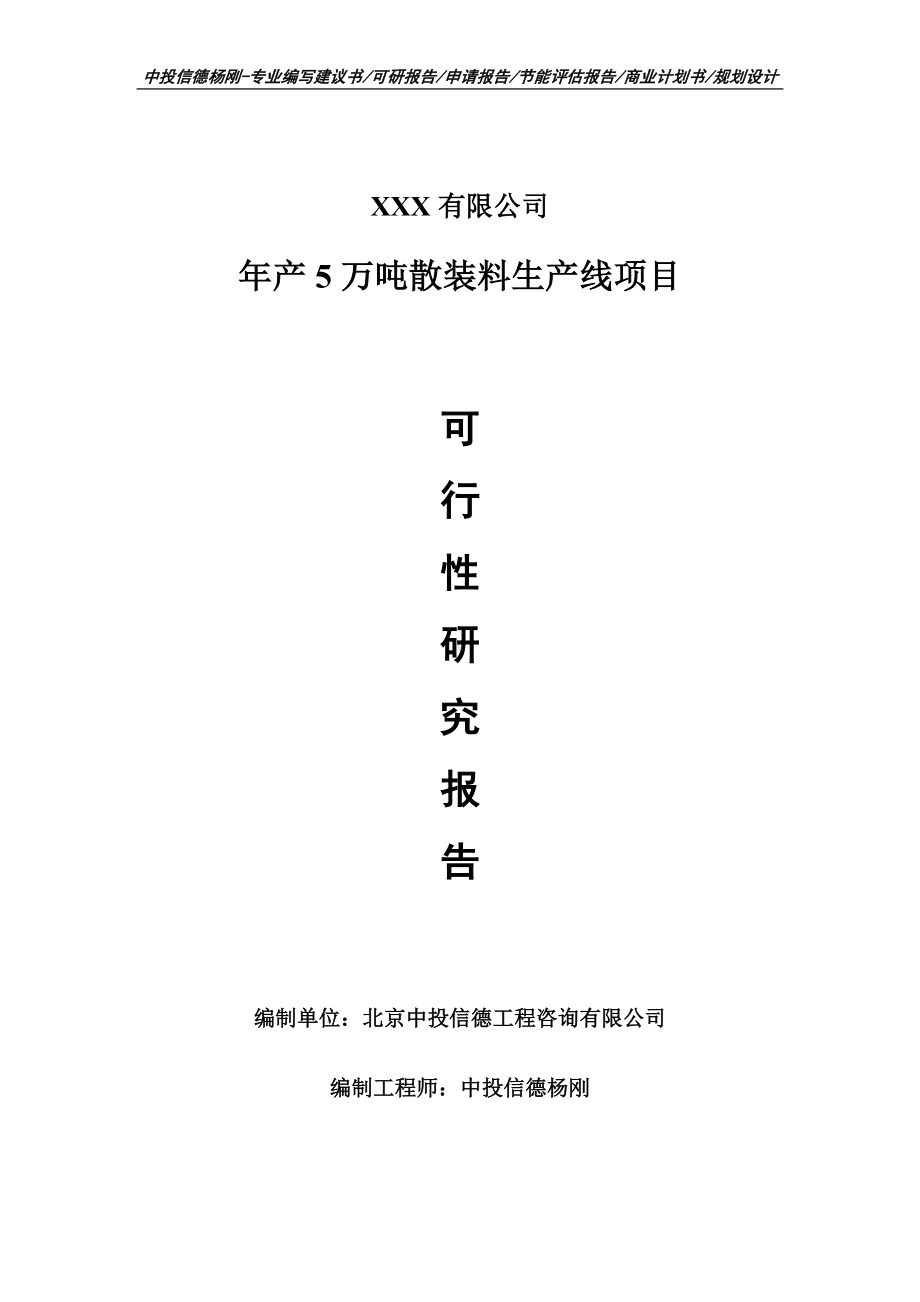 中投信德杨刚-专业编写建议书/可研报告/申请报告/节能评估报告/商业计划书/规划设计

XXX 有限公司

年产 5 万吨散装料生产线项目

可

行

性

研

究

报

告

编制单位：北京中投信德工程咨询有限公司

编制工程师：中投信德杨刚